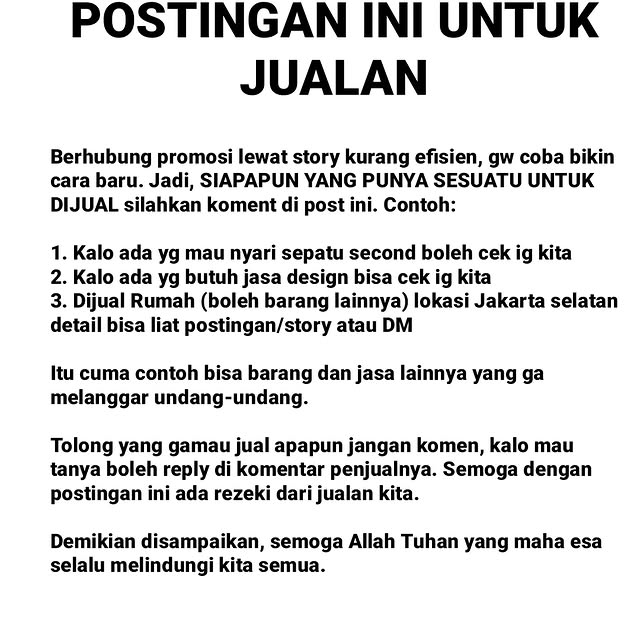 POSTINGAN INI UNTUK JUALAN

Berhubung promosi lewat story kurang efisien, gw coba bikin cara baru. Jadi, SIAPAPUN YANG PUNYA SESUATU UNTUK DIJUAL silahkan koment di post ini. Contoh:

1. Kalo ada yg mau nyari sepatu second boleh cek ig kita
2. Kalo ada yg butuh jasa design bisa cek ig kita
3. Dijual Rumah (boleh barang lainnya) lokasi Jakarta selatan detail bisa liat postingan/story atau DM

Itu cuma contoh bisa barang dan jasa lainnya yang ga melanggar undang-undang.

Tolong yang gamau jual apapun jangan komen, kalo mau tanya boleh reply di komentar penjualnya. Semoga dengan postingan ini ada rezeki dari jualan kita.

Demikian disampaikan, semoga Allah Tuhan yang maha esa selalu melindungi kita semua.